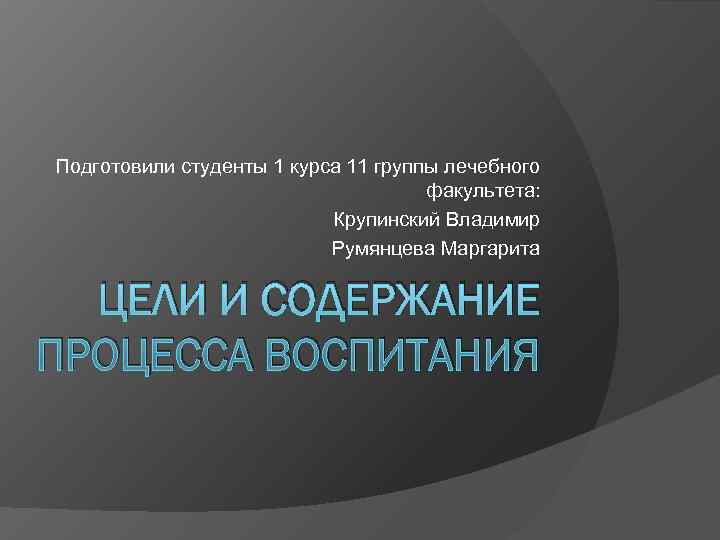 Подготовили студенты 1 курса 11 группы лечебного факультета:

Крупинский Владимир

Румянцева Маргарита

ЦЕЛИ И СОДЕРЖАНИЕ ПРОЦЕССА ВОСПИТАНИЯ